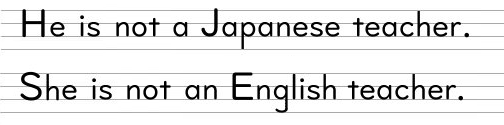 He is not a Japanese teacher.

She is not an English teacher.